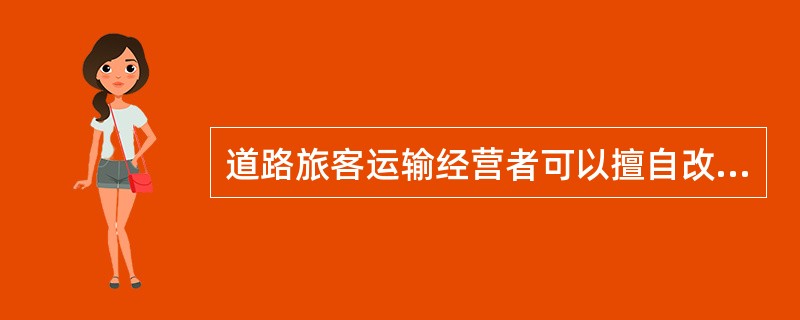 道路旅客运输经营者可以擅自改...